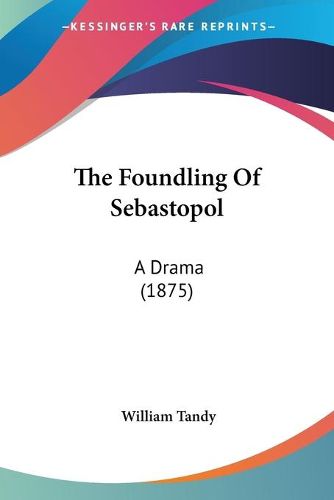 —KESSINGER'S RARE REPRINTS—

The Foundling Of Sebastopol

A Drama
(1875)

William Tandy